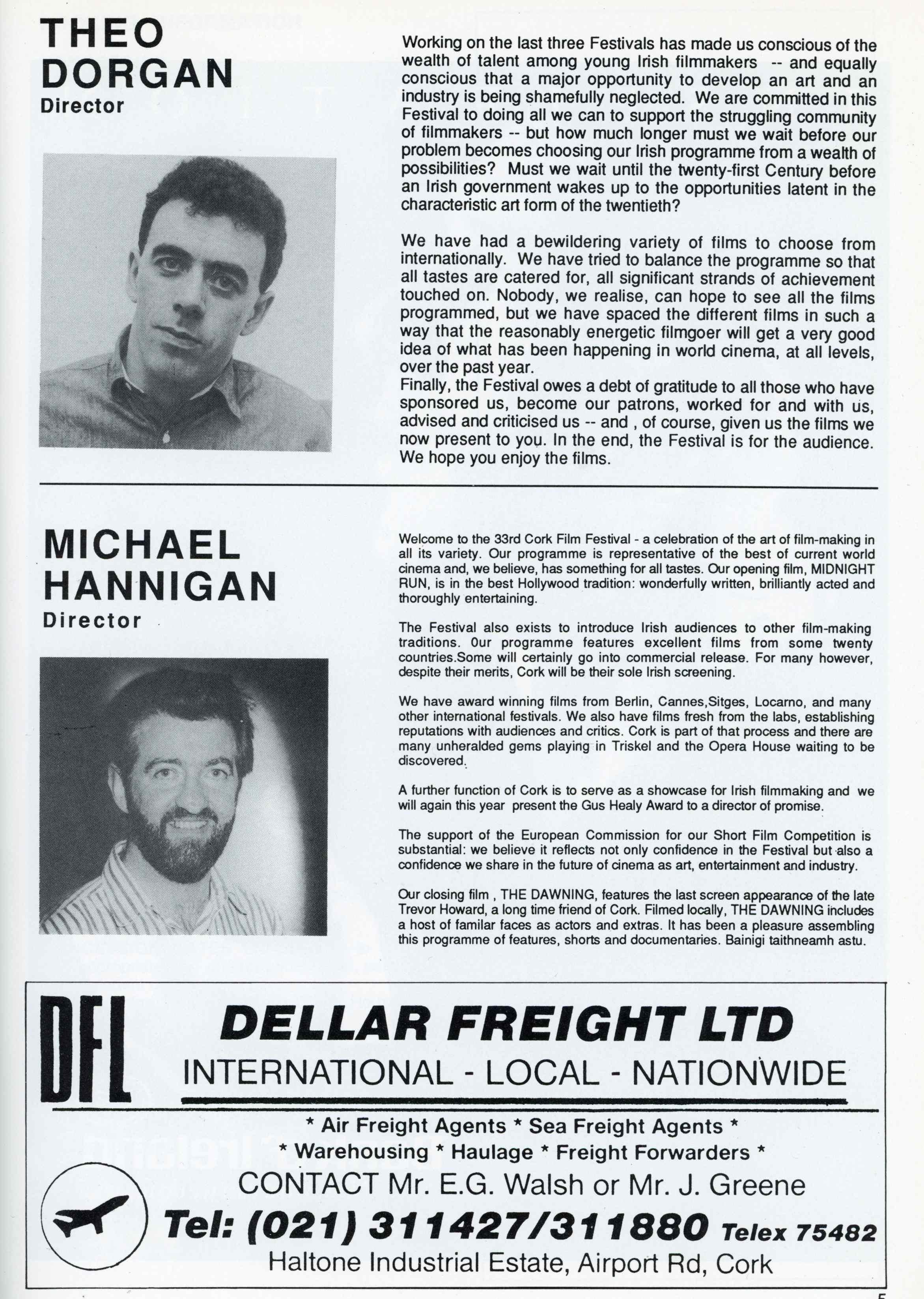 THEO DORGAN
Director

Working on the last three Festivals has made us conscious of the wealth of talent among young Irish filmmakers -- and equally conscious that a major opportunity to develop an art and an industry is being shamefully neglected. We are committed in this Festival to doing all we can to support the struggling community of filmmakers -- but how much longer must we wait before our problem becomes choosing our Irish programme from a wealth of possibilities? Must we wait until the twenty-first Century before an Irish government wakes up to the opportunities latent in the characteristic art form of the twentieth?

We have had a bewildering variety of films to choose from internationally. We have tried to balance the programme so that all tastes are catered for, all significant strands of achievement touched on. Nobody, we realise, can hope to see all the films programmed, but we have spaced the different films in such a way that the reasonably energetic filmgoer will get a very good idea of what has been happening in world cinema, at all levels, over the past year.
Finally, the Festival owes a debt of gratitude to all those who have sponsored us, become our patrons, worked for and with us, advised and criticised us -- and , of course, given us the films we now present to you. In the end, the Festival is for the audience. We hope you enjoy the films.

MICHAEL HANNIGAN
Director

Welcome to the 33rd Cork Film Festival - a celebration of the art of film-making in all its variety. Our programme is representative of the best of current world cinema and, we believe, has something for all tastes. Our opening film, MIDNIGHT RUN, is in the best Hollywood tradition: wonderfully written, brilliantly acted and thoroughly entertaining.

The Festival also exists to introduce Irish audiences to other film-making traditions. 0ur programme features excellent films from some twenty countries.Some will certainly go into commercial release. For many however, despite their merits, Cork will be their sole Irish screening.

We have award winning films from Berlin, Cannes,Sitges, Locarno, and many other international festivals. We also have films fresh from the labs, establishing reputations with audiences and critics. Cork is part of that process and there are many unheralded gems playing in Triskel and the Opera House waiting to be discovered.

A further function of Cork is to serve as a showcase for Irish filmmaking and we will again this year present the Gus Healy Award to a director of promise.

The support of the European Commission for our Short Film Competition is substantial: we believe it reflects not only confidence in the Festival but also a confidence we share in the future of cinema as art, entertainment and industry.

Our closing film , THE DAWNING, features the last screen appearance of the late Trevor Howard, a long time friend of Cork. Filmed locally, THE DAWNING includes a host of familar faces as actors and extras. It has been a pleasure assembling this programme of features, shorts and documentaries. Bainigi taithneamh astu.

DFL
DELLAR FREIGHT LTD
INTERNATIONAL - LOCAL - NATIONWIDE
* Air Freight Agents * Sea Freight Agents *
* Warehousing * Haulage * Freight Forwarders *
CONTACT Mr. E.G. Walsh or Mr. J. Greene
Tel: (021) 311427/311880 Telex 75482
Haltone Industrial Estate, Airport Rd, Cork

5